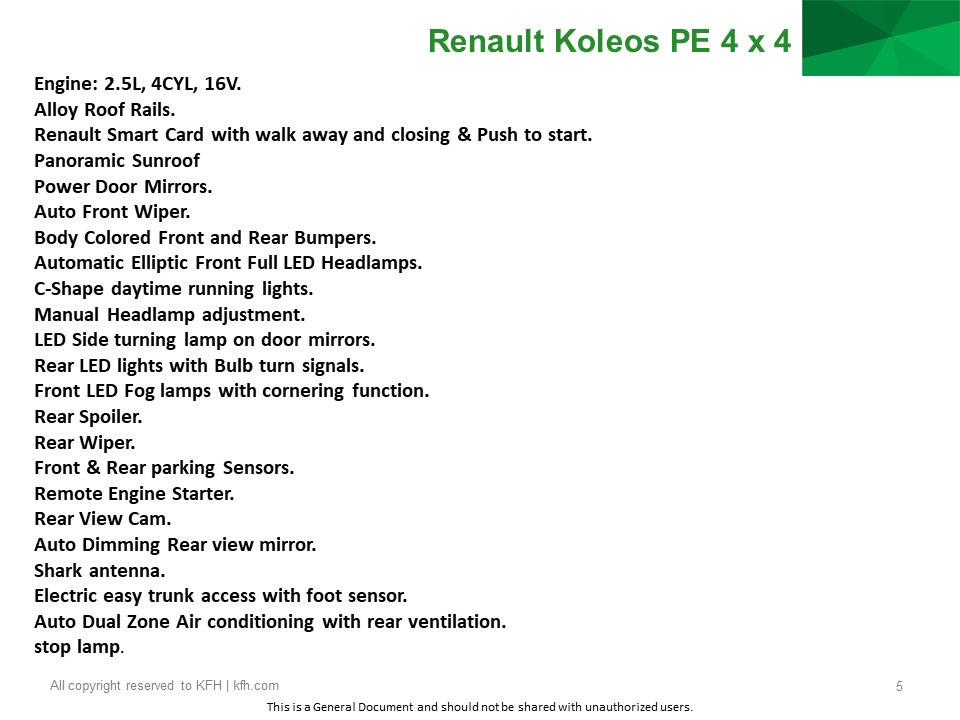 Renault Koleos PE 4 x 4

Engine: 2.5L, 4CYL, 16V.
Alloy Roof Rails.
Renault Smart Card with walk away and closing & Push to start.
Panoramic Sunroof
Power Door Mirrors.
Auto Front Wiper.
Body Colored Front and Rear Bumpers.
Automatic Elliptic Front Full LED Headlamps.
C-Shape daytime running lights.
Manual Headlamp adjustment.
LED Side turning lamp on door mirrors.
Rear LED lights with Bulb turn signals.
Front LED Fog lamps with cornering function.
Rear Spoiler.
Rear Wiper.
Front & Rear parking Sensors.
Remote Engine Starter.
Rear View Cam.
Auto Dimming Rear view mirror.
Shark antenna.
Electric easy trunk access with foot sensor.
Auto Dual Zone Air conditioning with rear ventilation.
stop lamp.

All copyright reserved to KFH | kfh.com

5

This is a General Document and should not be shared with unauthorized users.